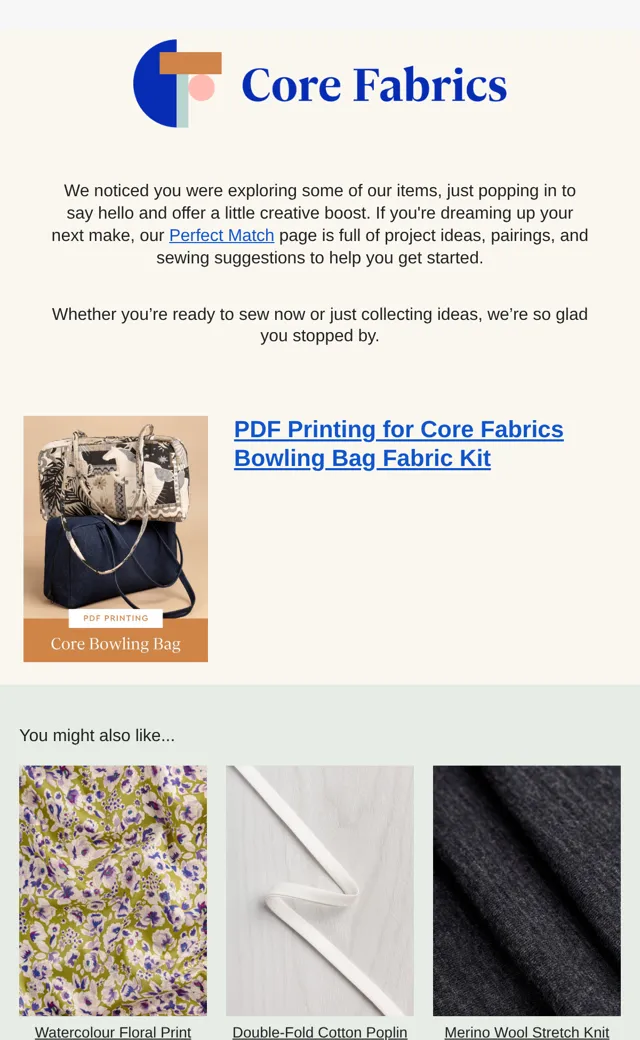 Core Fabrics

We noticed you were exploring some of our items, just popping in to say hello and offer a little creative boost. If you're dreaming up your next make, our Perfect Match page is full of project ideas, pairings, and sewing suggestions to help you get started.

Whether you're ready to sew now or just collecting ideas, we're so glad you stopped by.

PDF PRINTING
Core Bowling Bag

PDF Printing for Core Fabrics Bowling Bag Fabric Kit

You might also like...

Watercolour Floral Print

Double-Fold Cotton Poplin

Merino Wool Stretch Knit